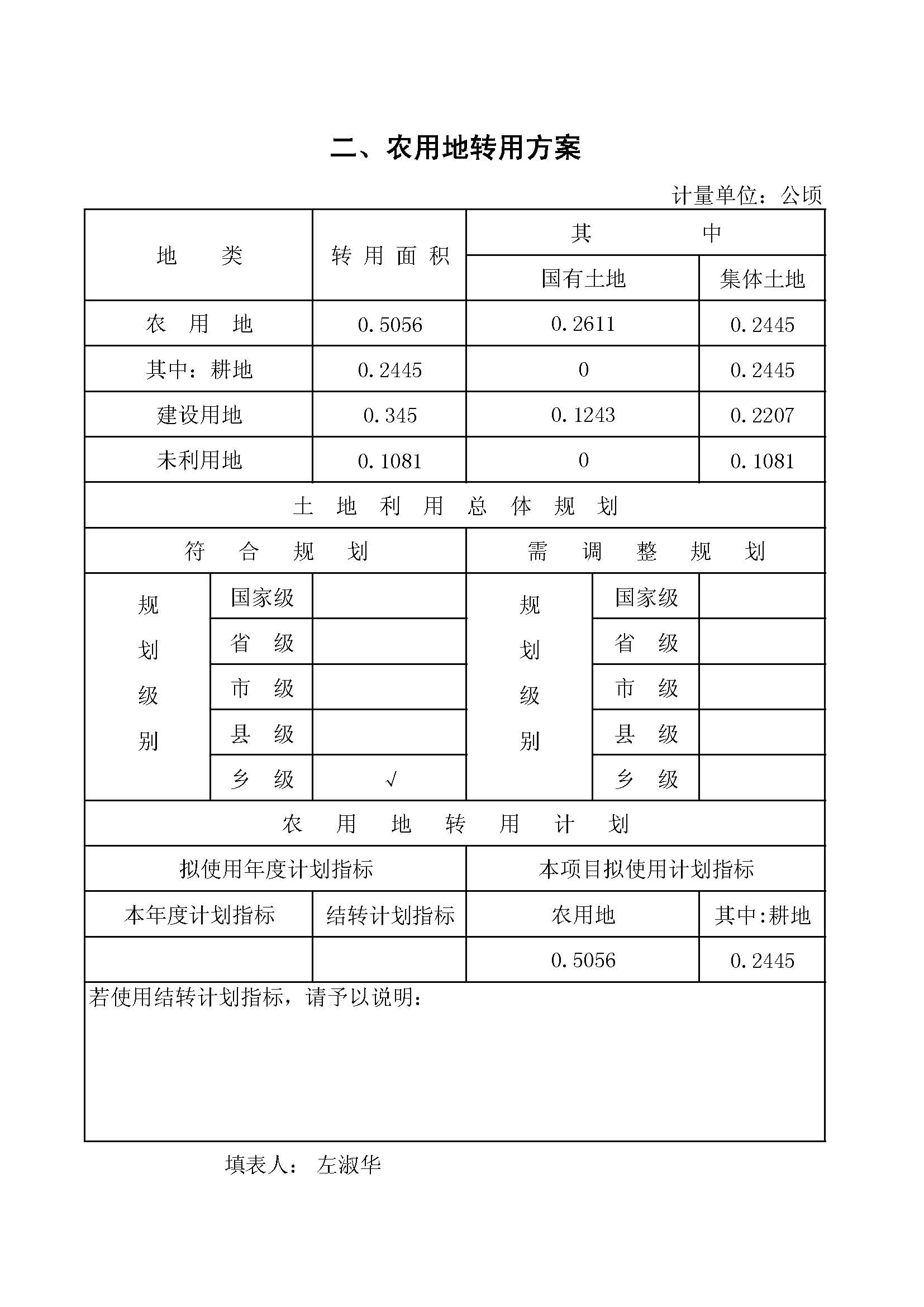 二、农用地转用方案

计量单位：公顷

| 地　　类 | 转用面积 | 其　　中 | |
|---|---|---|---|
| | | 国有土地 | 集体土地 |
| 农　用　地 | 0.5056 | 0.2611 | 0.2445 |
| 其中：耕地 | 0.2445 | 0 | 0.2445 |
| 建设用地 | 0.345 | 0.1243 | 0.2207 |
| 未利用地 | 0.1081 | 0 | 0.1081 |

土　地　利　用　总　体　规　划

| 符　合　规　划 | | | 需　调　整　规　划 | | |
|---|---|---|---|---|---|
| 规划级别 | 国家级 | | 规划级别 | 国家级 | |
| | 省　级 | | | 省　级 | |
| | 市　级 | | | 市　级 | |
| | 县　级 | | | 县　级 | |
| | 乡　级 | √ | | 乡　级 | |

农　用　地　转　用　计　划

| 拟使用年度计划指标 | | 本项目拟使用计划指标 | |
|---|---|---|---|
| 本年度计划指标 | 结转计划指标 | 农用地 | 其中:耕地 |
| | | 0.5056 | 0.2445 |

若使用结转计划指标，请予以说明：

填表人：　左淑华